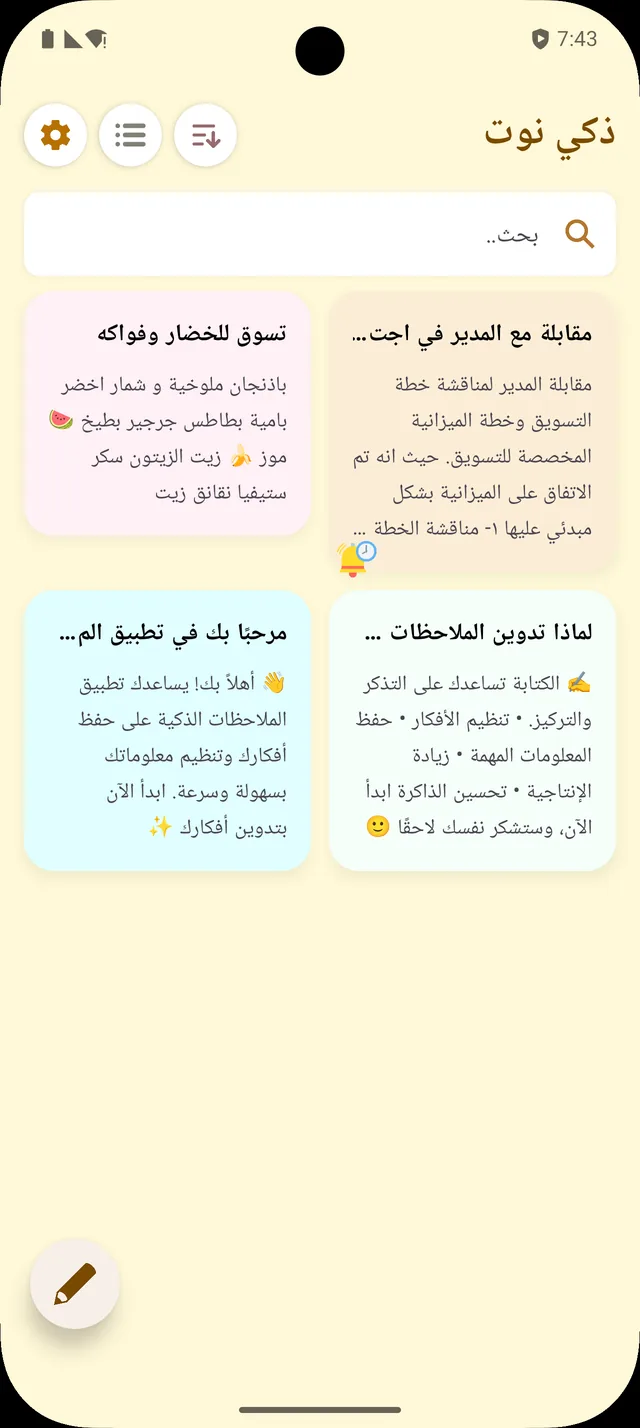 7:43

ذكي نوت

بحث..

مقابلة مع المدير في اجت...

مقابلة المدير لمناقشة خطة التسويق وخطة الميزانية المخصصة للتسويق. حيث انه تم الاتفاق على الميزانية بشكل مبدئي عليها ١- مناقشة الخطة ...

تسوق للخضار وفواكه

باذنجان ملوخية و شمار اخضر بامية بطاطس جرجير بطيخ 🍉 موز 🍌 زيت الزيتون سكر ستيفيا نقانق زيت

لماذا تدوين الملاحظات ...

✍️ الكتابة تساعدك على التذكر والتركيز. • تنظيم الأفكار • حفظ المعلومات المهمة • زيادة الإنتاجية • تحسين الذاكرة ابدأ الآن، وستشكر نفسك لاحقًا 🙂

مرحبًا بك في تطبيق الم...

👋 أهلاً بك! يساعدك تطبيق الملاحظات الذكية على حفظ أفكارك وتنظيم معلوماتك بسهولة وسرعة. ابدأ الآن بتدوين أفكارك ✨